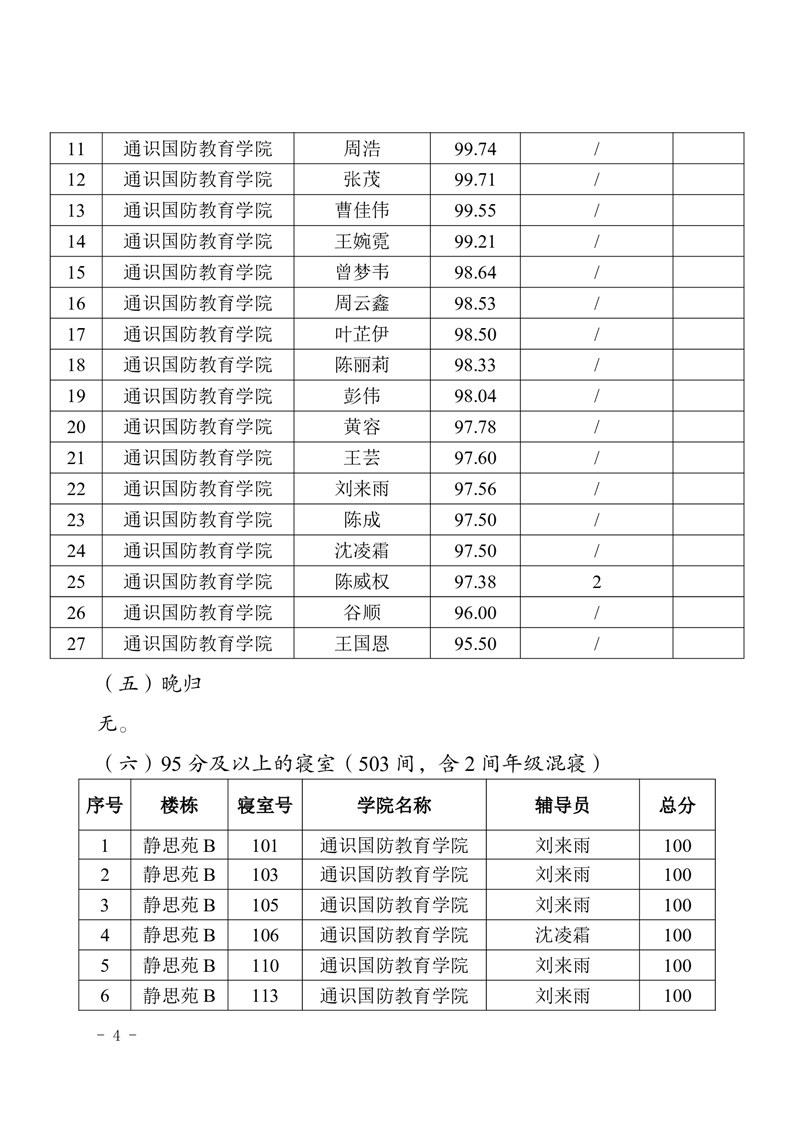 | 11 | 通识国防教育学院 | 周浩 | 99.74 | / | |
|---|---|---|---|---|---|
| 12 | 通识国防教育学院 | 张茂 | 99.71 | / | |
| 13 | 通识国防教育学院 | 曹佳伟 | 99.55 | / | |
| 14 | 通识国防教育学院 | 王婉霓 | 99.21 | / | |
| 15 | 通识国防教育学院 | 曾梦韦 | 98.64 | / | |
| 16 | 通识国防教育学院 | 周云鑫 | 98.53 | / | |
| 17 | 通识国防教育学院 | 叶芷伊 | 98.50 | / | |
| 18 | 通识国防教育学院 | 陈丽莉 | 98.33 | / | |
| 19 | 通识国防教育学院 | 彭伟 | 98.04 | / | |
| 20 | 通识国防教育学院 | 黄容 | 97.78 | / | |
| 21 | 通识国防教育学院 | 王芸 | 97.60 | / | |
| 22 | 通识国防教育学院 | 刘来雨 | 97.56 | / | |
| 23 | 通识国防教育学院 | 陈成 | 97.50 | / | |
| 24 | 通识国防教育学院 | 沈凌霜 | 97.50 | / | |
| 25 | 通识国防教育学院 | 陈威权 | 97.38 | 2 | |
| 26 | 通识国防教育学院 | 谷顺 | 96.00 | / | |
| 27 | 通识国防教育学院 | 王国恩 | 95.50 | / | |

（五）晚归

无。

（六）95 分及以上的寝室（503 间，含 2 间年级混寝）

| 序号 | 楼栋 | 寝室号 | 学院名称 | 辅导员 | 总分 |
|---|---|---|---|---|---|
| 1 | 静思苑 B | 101 | 通识国防教育学院 | 刘来雨 | 100 |
| 2 | 静思苑 B | 103 | 通识国防教育学院 | 刘来雨 | 100 |
| 3 | 静思苑 B | 105 | 通识国防教育学院 | 刘来雨 | 100 |
| 4 | 静思苑 B | 106 | 通识国防教育学院 | 沈凌霜 | 100 |
| 5 | 静思苑 B | 110 | 通识国防教育学院 | 刘来雨 | 100 |
| 6 | 静思苑 B | 113 | 通识国防教育学院 | 刘来雨 | 100 |

- 4 -